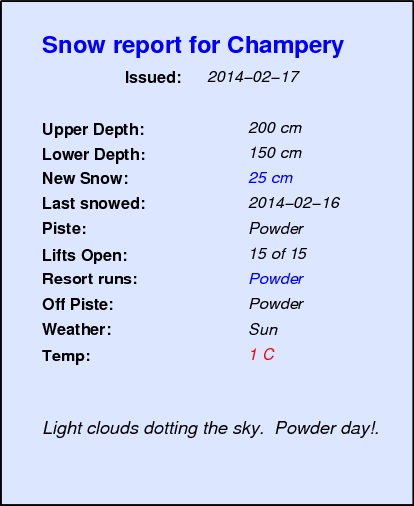 Snow report for Champery

Issued: 2014–02–17

Upper Depth: 200 cm
Lower Depth: 150 cm
New Snow: 25 cm
Last snowed: 2014–02–16
Piste: Powder
Lifts Open: 15 of 15
Resort runs: Powder
Off Piste: Powder
Weather: Sun
Temp: 1 C

Light clouds dotting the sky. Powder day!.